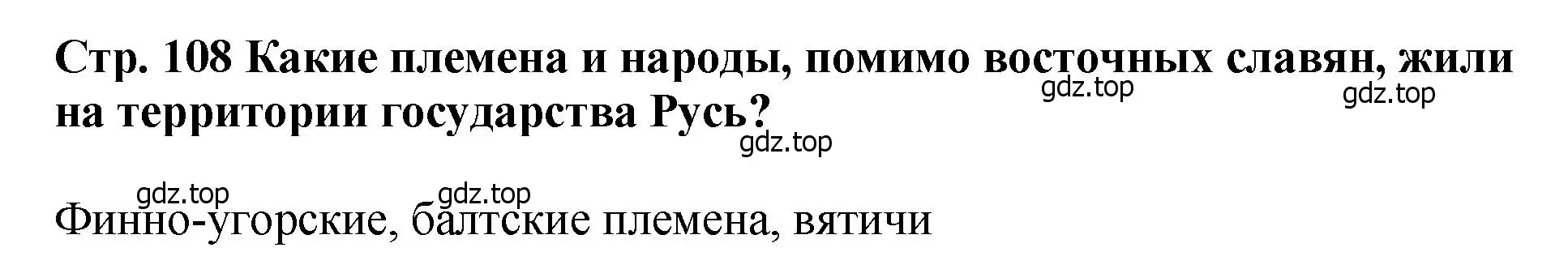 Стр. 108 Какие племена и народы, помимо восточных славян, жили на территории государства Русь?

gdz.top gdz.top gdz.top gdz.top gdz.top

Финно-угорские, балтские племена, вятичи